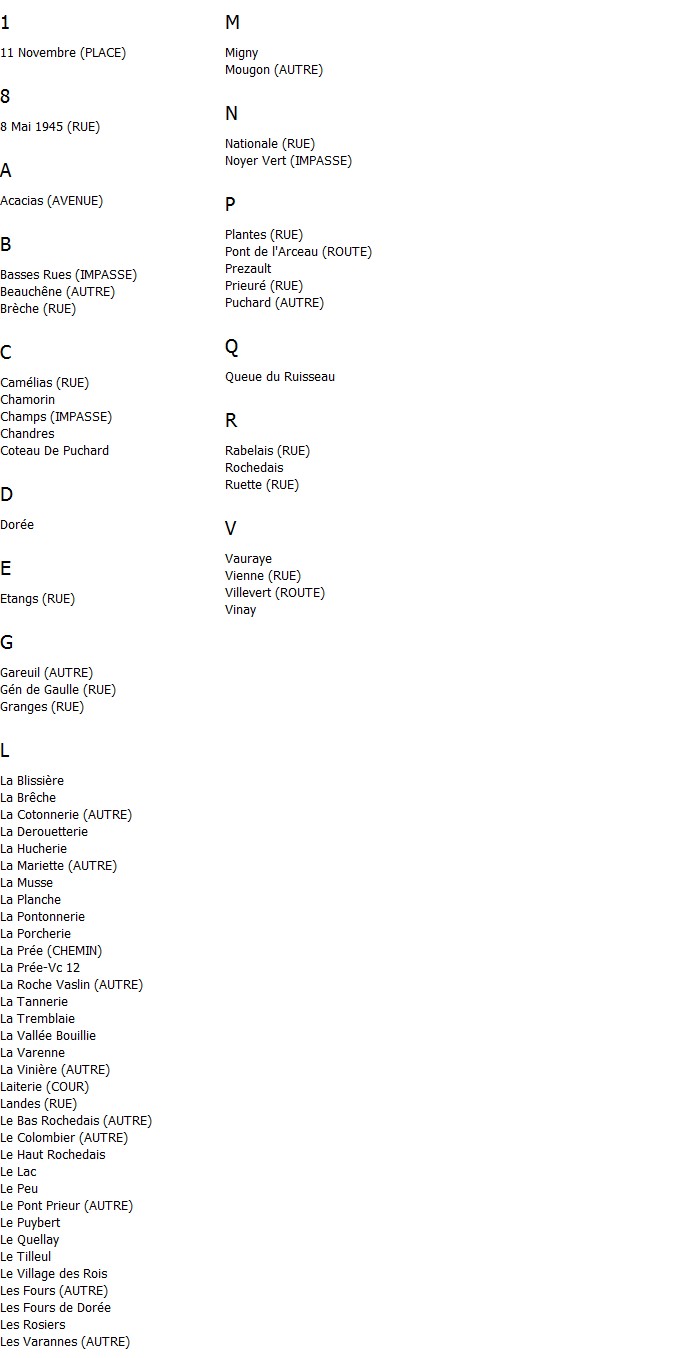 1

11 Novembre (PLACE)

8

8 Mai 1945 (RUE)

A

Acacias (AVENUE)

B

Basses Rues (IMPASSE)
Beauchêne (AUTRE)
Brèche (RUE)

C

Camélias (RUE)
Chamorin
Champs (IMPASSE)
Chandres
Coteau De Puchard

D

Dorée

E

Etangs (RUE)

G

Gareuil (AUTRE)
Gén de Gaulle (RUE)
Granges (RUE)

L

La Blissière
La Brêche
La Cotonnerie (AUTRE)
La Derouetterie
La Hucherie
La Mariette (AUTRE)
La Musse
La Planche
La Pontonnerie
La Porcherie
La Prée (CHEMIN)
La Prée-Vc 12
La Roche Vaslin (AUTRE)
La Tannerie
La Tremblaie
La Vallée Bouillie
La Varenne
La Vinière (AUTRE)
Laiterie (COUR)
Landes (RUE)
Le Bas Rochedais (AUTRE)
Le Colombier (AUTRE)
Le Haut Rochedais
Le Lac
Le Peu
Le Pont Prieur (AUTRE)
Le Puybert
Le Quellay
Le Tilleul
Le Village des Rois
Les Fours (AUTRE)
Les Fours de Dorée
Les Rosiers
Les Varannes (AUTRE)

M

Migny
Mougon (AUTRE)

N

Nationale (RUE)
Noyer Vert (IMPASSE)

P

Plantes (RUE)
Pont de l'Arceau (ROUTE)
Prezault
Prieuré (RUE)
Puchard (AUTRE)

Q

Queue du Ruisseau

R

Rabelais (RUE)
Rochedais
Ruette (RUE)

V

Vauraye
Vienne (RUE)
Villevert (ROUTE)
Vinay